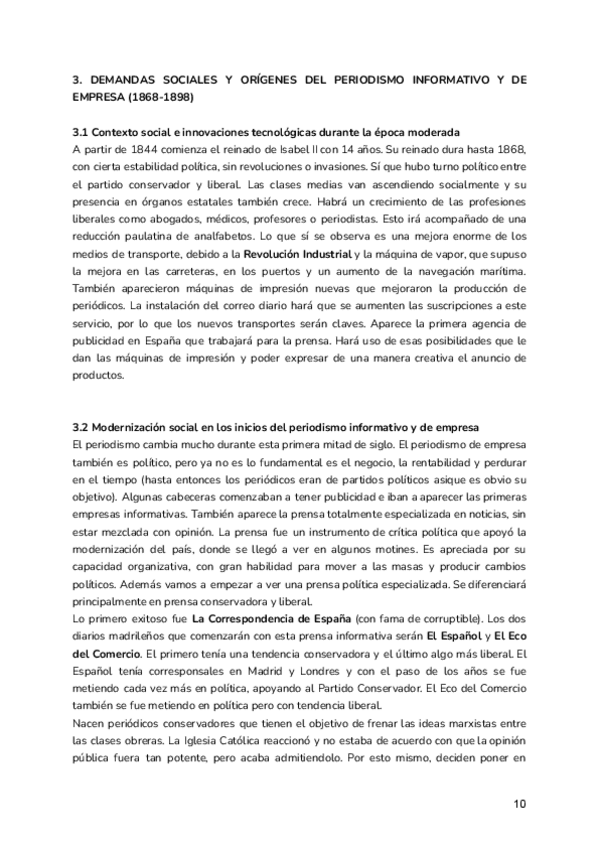 3. DEMANDAS SOCIALES Y ORÍGENES DEL PERIODISMO INFORMATIVO Y DE EMPRESA (1868-1898)

3.1 Contexto social e innovaciones tecnológicas durante la época moderada
A partir de 1844 comienza el reinado de Isabel II con 14 años. Su reinado dura hasta 1868, con cierta estabilidad política, sin revoluciones o invasiones. Sí que hubo turno político entre el partido conservador y liberal. Las clases medias van ascendiendo socialmente y su presencia en órganos estatales también crece. Habrá un crecimiento de las profesiones liberales como abogados, médicos, profesores o periodistas. Esto irá acompañado de una reducción paulatina de analfabetos. Lo que sí se observa es una mejora enorme de los medios de transporte, debido a la Revolución Industrial y la máquina de vapor, que supuso la mejora en las carreteras, en los puertos y un aumento de la navegación marítima. También aparecieron máquinas de impresión nuevas que mejoraron la producción de periódicos. La instalación del correo diario hará que se aumenten las suscripciones a este servicio, por lo que los nuevos transportes serán claves. Aparece la primera agencia de publicidad en España que trabajará para la prensa. Hará uso de esas posibilidades que le dan las máquinas de impresión y poder expresar de una manera creativa el anuncio de productos.

3.2 Modernización social en los inicios del periodismo informativo y de empresa
El periodismo cambia mucho durante esta primera mitad de siglo. El periodismo de empresa también es político, pero ya no es lo fundamental es el negocio, la rentabilidad y perdurar en el tiempo (hasta entonces los periódicos eran de partidos políticos asique es obvio su objetivo). Algunas cabeceras comenzaban a tener publicidad e iban a aparecer las primeras empresas informativas. También aparece la prensa totalmente especializada en noticias, sin estar mezclada con opinión. La prensa fue un instrumento de crítica política que apoyó la modernización del país, donde se llegó a ver en algunos motines. Es apreciada por su capacidad organizativa, con gran habilidad para mover a las masas y producir cambios políticos. Además vamos a empezar a ver una prensa política especializada. Se diferenciará principalmente en prensa conservadora y liberal.
Lo primero exitoso fue La Correspondencia de España (con fama de corruptible). Los dos diarios madrileños que comenzarán con esta prensa informativa serán El Español y El Eco del Comercio. El primero tenía una tendencia conservadora y el último algo más liberal. El Español tenía corresponsales en Madrid y Londres y con el paso de los años se fue metiendo cada vez más en política, apoyando al Partido Conservador. El Eco del Comercio también se fue metiendo en política pero con tendencia liberal.
Nacen periódicos conservadores que tienen el objetivo de frenar las ideas marxistas entre las clases obreras. La Iglesia Católica reaccionó y no estaba de acuerdo con que la opinión pública fuera tan potente, pero acaba admitiendolo. Por esto mismo, deciden poner en

10